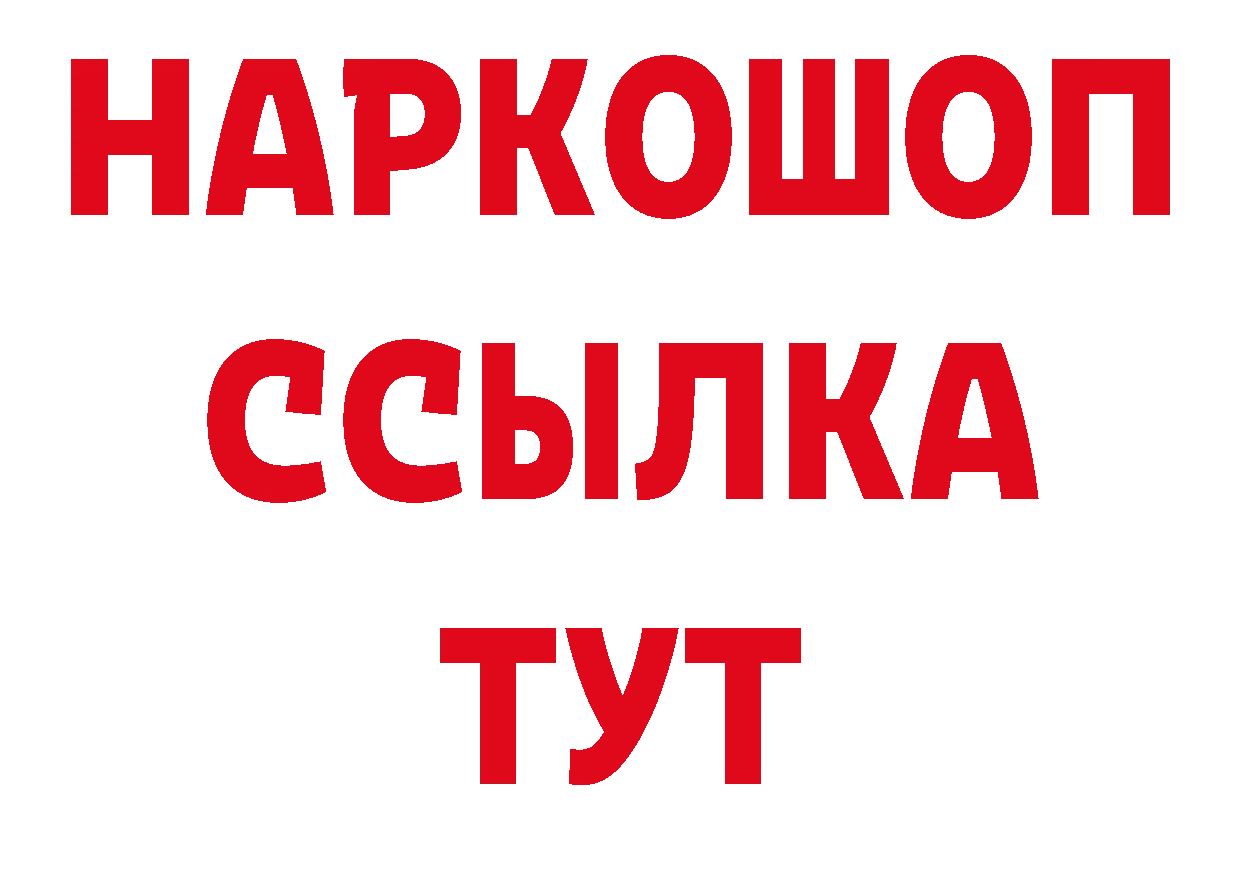 НАРКОШОП
ССЫЛКА
ТУТ